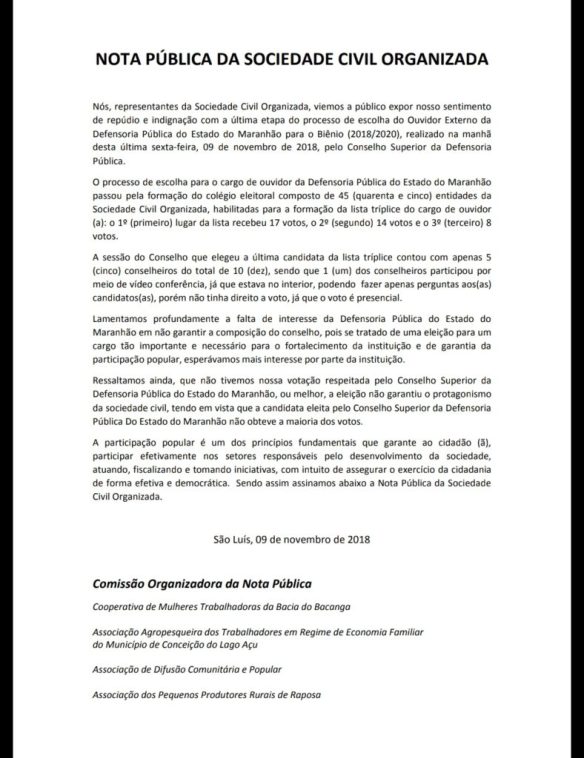 NOTA PÚBLICA DA SOCIEDADE CIVIL ORGANIZADA

Nós, representantes da Sociedade Civil Organizada, viemos a público expor nosso sentimento de repúdio e indignação com a última etapa do processo de escolha do Ouvidor Externo da Defensoria Pública do Estado do Maranhão para o Biênio (2018/2020), realizado na manhã desta última sexta-feira, 09 de novembro de 2018, pelo Conselho Superior da Defensoria Pública.

O processo de escolha para o cargo de ouvidor da Defensoria Pública do Estado do Maranhão passou pela formação do colégio eleitoral composto de 45 (quarenta e cinco) entidades da Sociedade Civil Organizada, habilitadas para a formação da lista tríplice do cargo de ouvidor (a): o 1º (primeiro) lugar da lista recebeu 17 votos, o 2º (segundo) 14 votos e o 3º (terceiro) 8 votos.

A sessão do Conselho que elegeu a última candidata da lista tríplice contou com apenas 5 (cinco) conselheiros do total de 10 (dez), sendo que 1 (um) dos conselheiros participou por meio de vídeo conferência, já que estava no interior, podendo fazer apenas perguntas aos(as) candidatos(as), porém não tinha direito a voto, já que o voto é presencial.

Lamentamos profundamente a falta de interesse da Defensoria Pública do Estado do Maranhão em não garantir a composição do conselho, pois se tratado de uma eleição para um cargo tão importante e necessário para o fortalecimento da instituição e de garantia da participação popular, esperávamos mais interesse por parte da instituição.

Ressaltamos ainda, que não tivemos nossa votação respeitada pelo Conselho Superior da Defensoria Pública do Estado do Maranhão, ou melhor, a eleição não garantiu o protagonismo da sociedade civil, tendo em vista que a candidata eleita pelo Conselho Superior da Defensoria Pública Do Estado do Maranhão não obteve a maioria dos votos.

A participação popular é um dos princípios fundamentais que garante ao cidadão (ã), participar efetivamente nos setores responsáveis pelo desenvolvimento da sociedade, atuando, fiscalizando e tomando iniciativas, com intuito de assegurar o exercício da cidadania de forma efetiva e democrática. Sendo assim assinamos abaixo a Nota Pública da Sociedade Civil Organizada.

São Luís, 09 de novembro de 2018

Comissão Organizadora da Nota Pública

Cooperativa de Mulheres Trabalhadoras da Bacia do Bacanga

Associação Agropesqueira dos Trabalhadores em Regime de Economia Familiar do Município de Conceição do Lago Açu

Associação de Difusão Comunitária e Popular

Associação dos Pequenos Produtores Rurais de Raposa